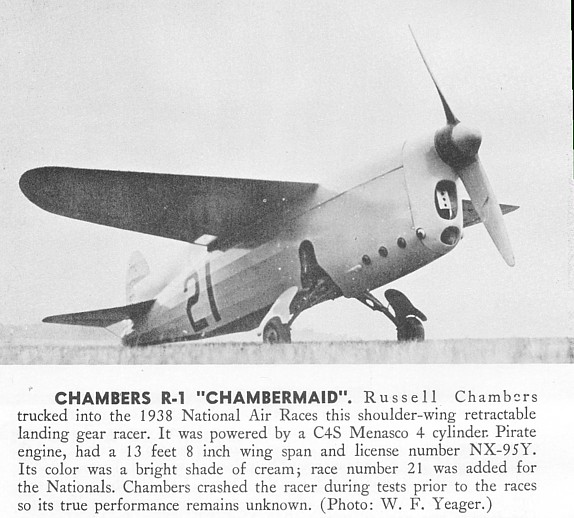 21

CHAMBERS R-1 "CHAMBERMAID". Russell Chambers trucked into the 1938 National Air Races this shoulder-wing retractable landing gear racer. It was powered by a C4S Menasco 4 cylinder. Pirate engine, had a 13 feet 8 inch wing span and license number NX-95Y. Its color was a bright shade of cream; race number 21 was added for the Nationals. Chambers crashed the racer during tests prior to the races so its true performance remains unknown. (Photo: W. F. Yeager.)